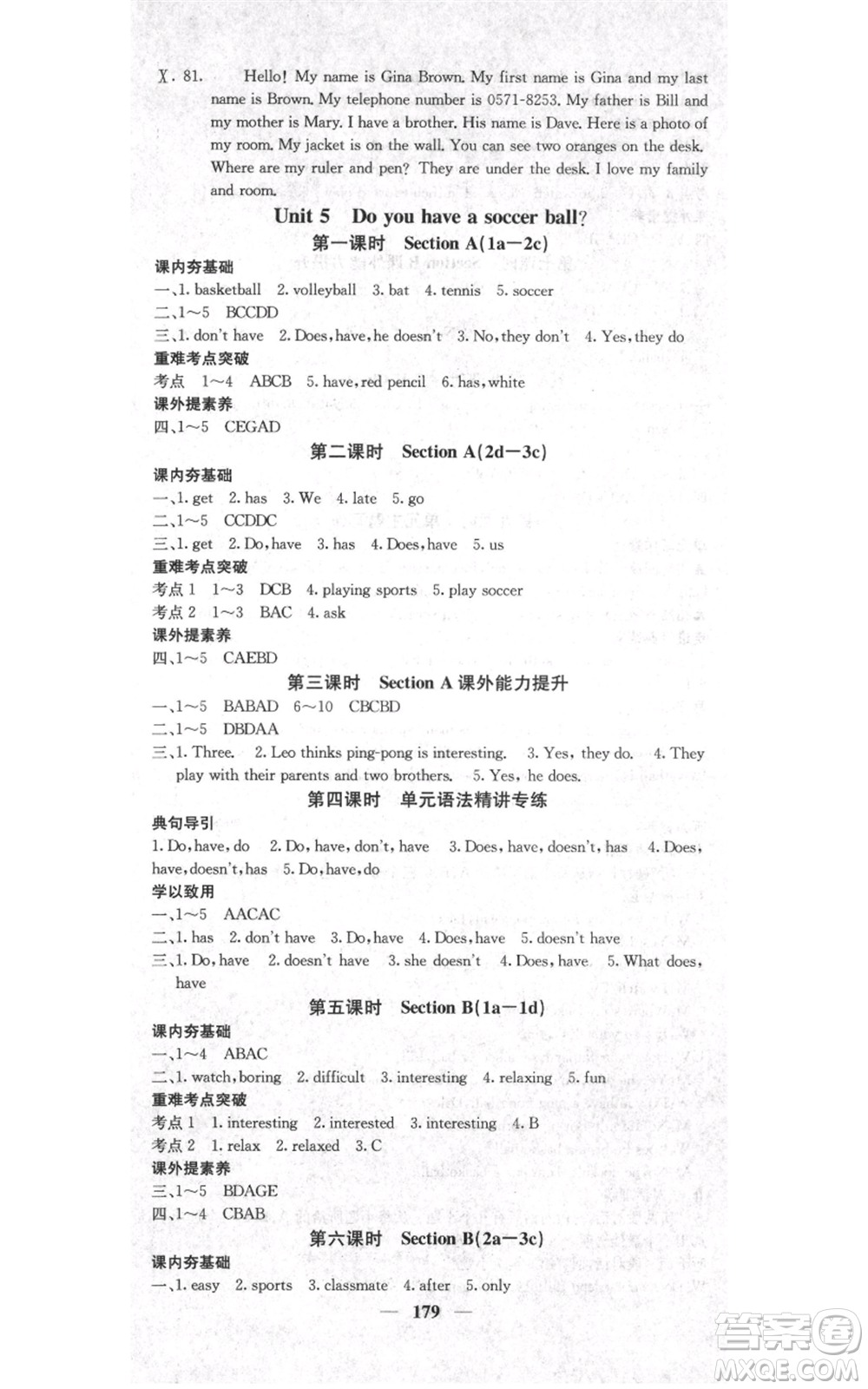 X. 81. Hello! My name is Gina Brown. My first name is Gina and my last name is Brown. My telephone number is 0571-8253. My father is Bill and my mother is Mary. I have a brother. His name is Dave. Here is a photo of my room. My jacket is on the wall. You can see two oranges on the desk. Where are my ruler and pen? They are under the desk. I love my family and room.

Unit 5 Do you have a soccer ball?

第一课时 Section A(1a—2c)

课内夯基础

一、1. basketball 2. volleyball 3. bat 4. tennis 5. soccer

二、1～5 BCCDD

三、1. don't have 2. Does, have, he doesn't 3. No, they don't 4. Yes, they do

重难考点突破

考点 1～4 ABCB 5. have, red pencil 6. has, white

课外提素养

四、1～5 CEGAD

第二课时 Section A(2d—3c)

课内夯基础

一、1. get 2. has 3. We 4. late 5. go

二、1～5 CCDDC

三、1. get 2. Do, have 3. has 4. Does, have 5. us

重难考点突破

考点 1 1～3 DCB 4. playing sports 5. play soccer

考点 2 1～3 BAC 4. ask

课外提素养

四、1～5 CAEBD

第三课时 Section A 课外能力提升

一、1～5 BABAD 6～10 CBCBD

二、1～5 DBDAA

三、1. Three. 2. Leo thinks ping-pong is interesting. 3. Yes, they do. 4. They play with their parents and two brothers. 5. Yes, he does.

第四课时 单元语法精讲专练

典句导引

1. Do, have, do 2. Do, have, don't, have 3. Does, have, doesn't, has 4. Does, have, doesn't, has 5. Do, have, do

学以致用

一、1～5 AACAC

二、1. has 2. don't have 3. Do, have 4. Does, have 5. doesn't have

三、1. Do, have 2. doesn't have 3. she doesn't 4. Does, have 5. What does, have

第五课时 Section B(1a—1d)

课内夯基础

一、1～4 ABAC

二、1. watch, boring 2. difficult 3. interesting 4. relaxing 5. fun

重难考点突破

考点 1 1. interesting 2. interested 3. interesting 4. B

考点 2 1. relax 2. relaxed 3. C

课外提素养

三、1～5 BDAGE

四、1～4 CBAB

第六课时 Section B(2a—3c)

课内夯基础

一、1. easy 2. sports 3. classmate 4. after 5. only

— 179 —

答案圈 MXQE.COM